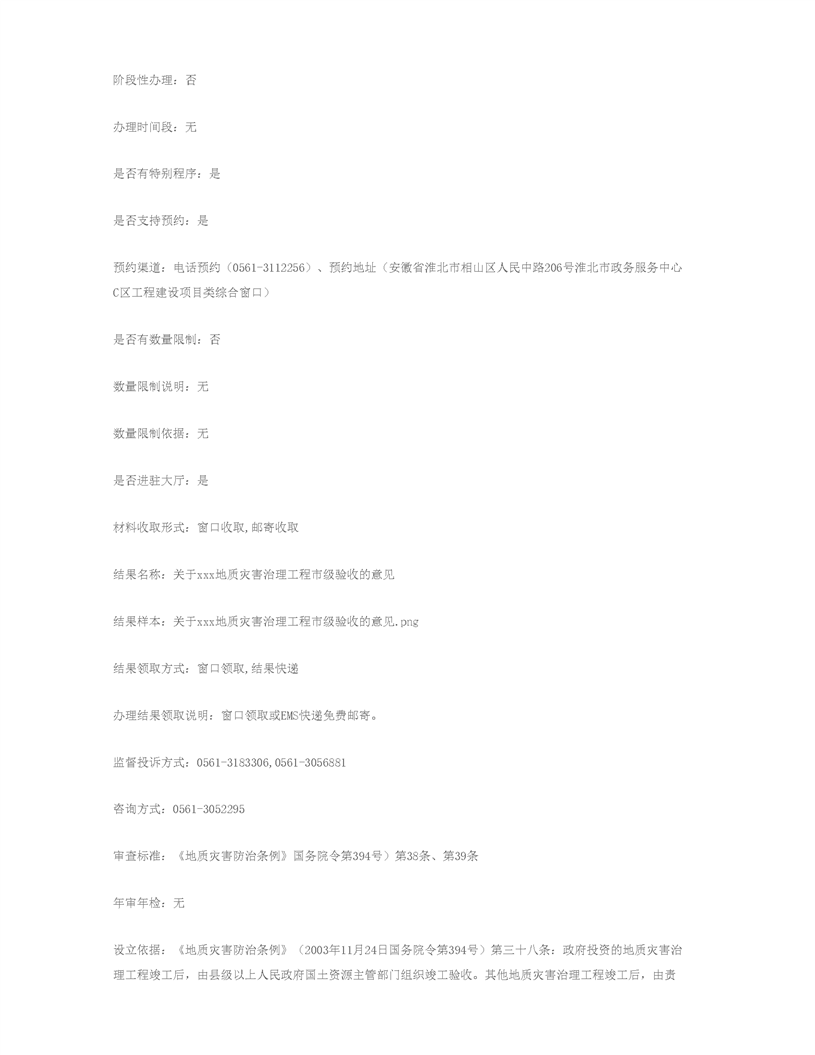 阶段性办理：否

办理时间段：无

是否有特别程序：是

是否支持预约：是

预约渠道：电话预约（0561-3112256）、预约地址（安徽省淮北市相山区人民中路206号淮北市政务服务中心C区工程建设项目类综合窗口）

是否有数量限制：否

数量限制说明：无

数量限制依据：无

是否进驻大厅：是

材料收取形式：窗口收取,邮寄收取

结果名称：关于xxx地质灾害治理工程市级验收的意见

结果样本：关于xxx地质灾害治理工程市级验收的意见.png

结果领取方式：窗口领取,结果快递

办理结果领取说明：窗口领取或EMS快递免费邮寄。

监督投诉方式：0561-3183306,0561-3056881

咨询方式：0561-3052295

审查标准：《地质灾害防治条例》国务院令第394号）第38条、第39条

年审年检：无

设立依据：《地质灾害防治条例》（2003年11月24日国务院令第394号）第三十八条：政府投资的地质灾害治理工程竣工后，由县级以上人民政府国土资源主管部门组织竣工验收。其他地质灾害治理工程竣工后，由责